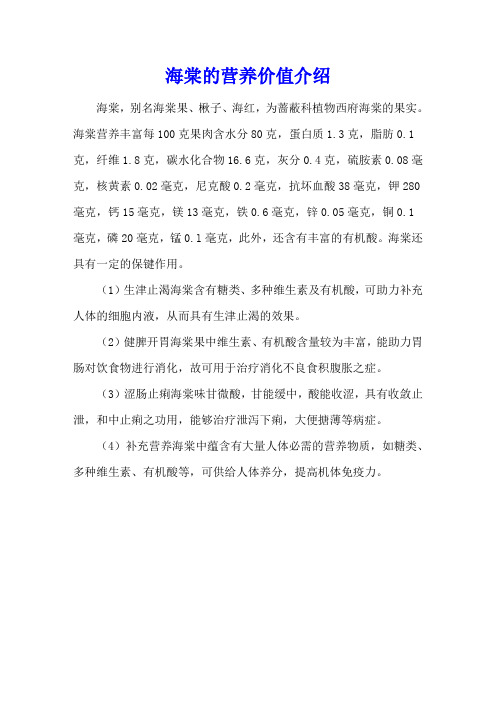 海棠的营养价值介绍

海棠，别名海棠果、楸子、海红，为蔷薇科植物西府海棠的果实。海棠营养丰富每100克果肉含水分80克，蛋白质1.3克，脂肪0.1克，纤维1.8克，碳水化合物16.6克，灰分0.4克，硫胺素0.08毫克，核黄素0.02毫克，尼克酸0.2毫克，抗坏血酸38毫克，钾280毫克，钙15毫克，镁13毫克，铁0.6毫克，锌0.05毫克，铜0.1毫克，磷20毫克，锰0.1毫克，此外，还含有丰富的有机酸。海棠还具有一定的保键作用。

（1）生津止渴海棠含有糖类、多种维生素及有机酸，可助力补充人体的细胞内液，从而具有生津止渴的效果。

（2）健脾开胃海棠果中维生素、有机酸含量较为丰富，能助力胃肠对饮食物进行消化，故可用于治疗消化不良食积腹胀之症。

（3）涩肠止痢海棠味甘微酸，甘能缓中，酸能收涩，具有收敛止泄，和中止痢之功用，能够治疗泄泻下痢，大便搪薄等病症。

（4）补充营养海棠中蕴含有大量人体必需的营养物质，如糖类、多种维生素、有机酸等，可供给人体养分，提高机体免疫力。